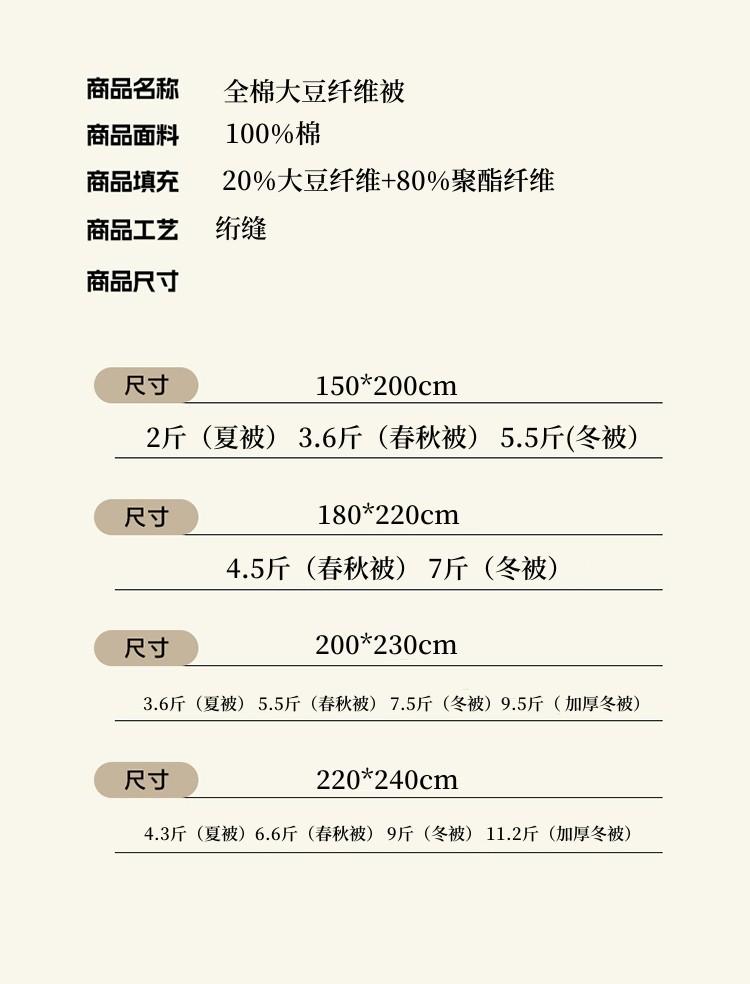 商品名称 全棉大豆纤维被
商品面料 100%棉
商品填充 20%大豆纤维+80%聚酯纤维
商品工艺 绗缝
商品尺寸

尺寸 150*200cm
2斤（夏被） 3.6斤（春秋被） 5.5斤(冬被）

尺寸 180*220cm
4.5斤（春秋被） 7斤（冬被）

尺寸 200*230cm
3.6斤（夏被） 5.5斤（春秋被） 7.5斤（冬被）9.5斤（加厚冬被）

尺寸 220*240cm
4.3斤（夏被）6.6斤（春秋被） 9斤（冬被） 11.2斤（加厚冬被）